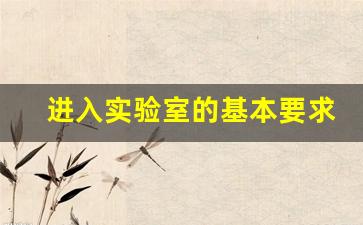 进入实验室的基本要求